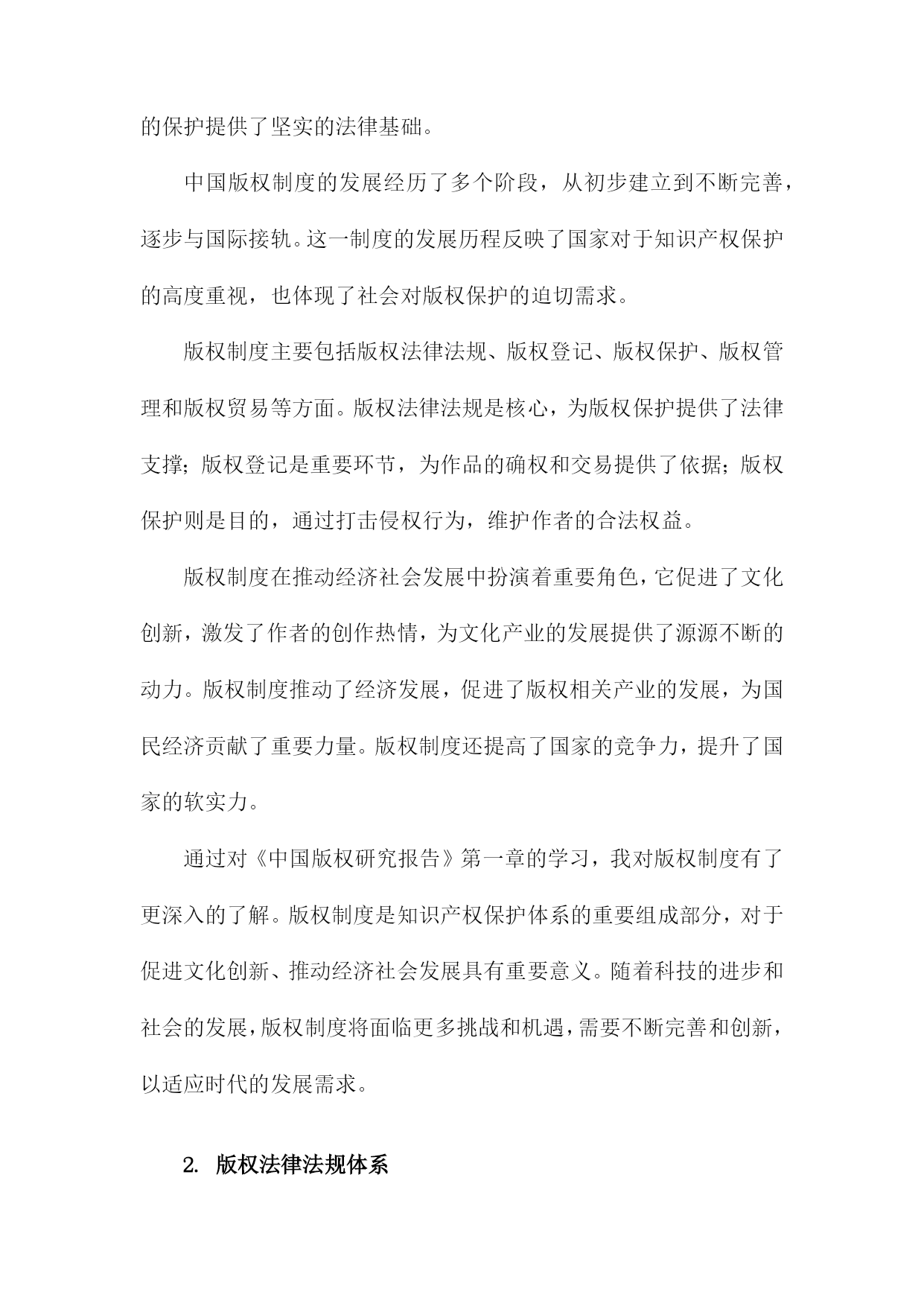 的保护提供了坚实的法律基础。

中国版权制度的发展经历了多个阶段，从初步建立到不断完善，逐步与国际接轨。这一制度的发展历程反映了国家对于知识产权保护的高度重视，也体现了社会对版权保护的迫切需求。

版权制度主要包括版权法律法规、版权登记、版权保护、版权管理和版权贸易等方面。版权法律法规是核心，为版权保护提供了法律支撑；版权登记是重要环节，为作品的确权和交易提供了依据；版权保护则是目的，通过打击侵权行为，维护作者的合法权益。

版权制度在推动经济社会发展中扮演着重要角色，它促进了文化创新，激发了作者的创作热情，为文化产业的发展提供了源源不断的动力。版权制度推动了经济发展，促进了版权相关产业的发展，为国民经济贡献了重要力量。版权制度还提高了国家的竞争力，提升了国家的软实力。

通过对《中国版权研究报告》第一章的学习，我对版权制度有了更深入的了解。版权制度是知识产权保护体系的重要组成部分，对于促进文化创新、推动经济社会发展具有重要意义。随着科技的进步和社会的发展，版权制度将面临更多挑战和机遇，需要不断完善和创新，以适应时代的发展需求。

2. 版权法律法规体系